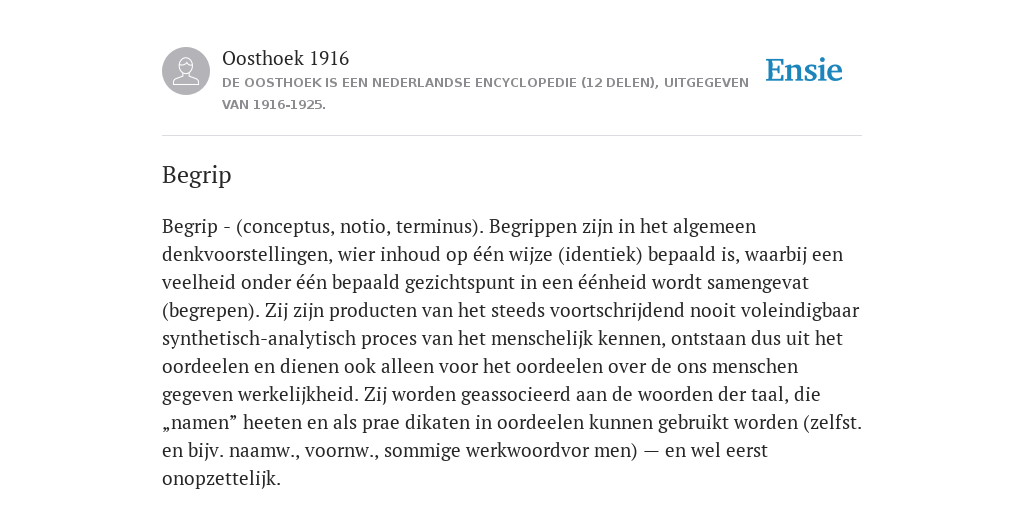 Oosthoek 1916

DE OOSTHOEK IS EEN NEDERLANDSE ENCYCLOPEDIE (12 DELEN), UITGEGEVEN VAN 1916-1925.

Ensie

Begrip

Begrip - (conceptus, notio, terminus). Begrippen zijn in het algemeen denkvoorstellingen, wier inhoud op één wijze (identiek) bepaald is, waarbij een veelheid onder één bepaald gezichtspunt in een éénheid wordt samengevat (begrepen). Zij zijn producten van het steeds voortschrijdend nooit voleindigbaar synthetisch-analytisch proces van het menschelijk kennen, ontstaan dus uit het oordeelen en dienen ook alleen voor het oordeelen over de ons menschen gegeven werkelijkheid. Zij worden geassocieerd aan de woorden der taal, die „namen” heeten en als prae dikaten in oordeelen kunnen gebruikt worden (zelfst. en bijv. naamw., voornw., sommige werkwoordvor men) — en wel eerst onopzettelijk.